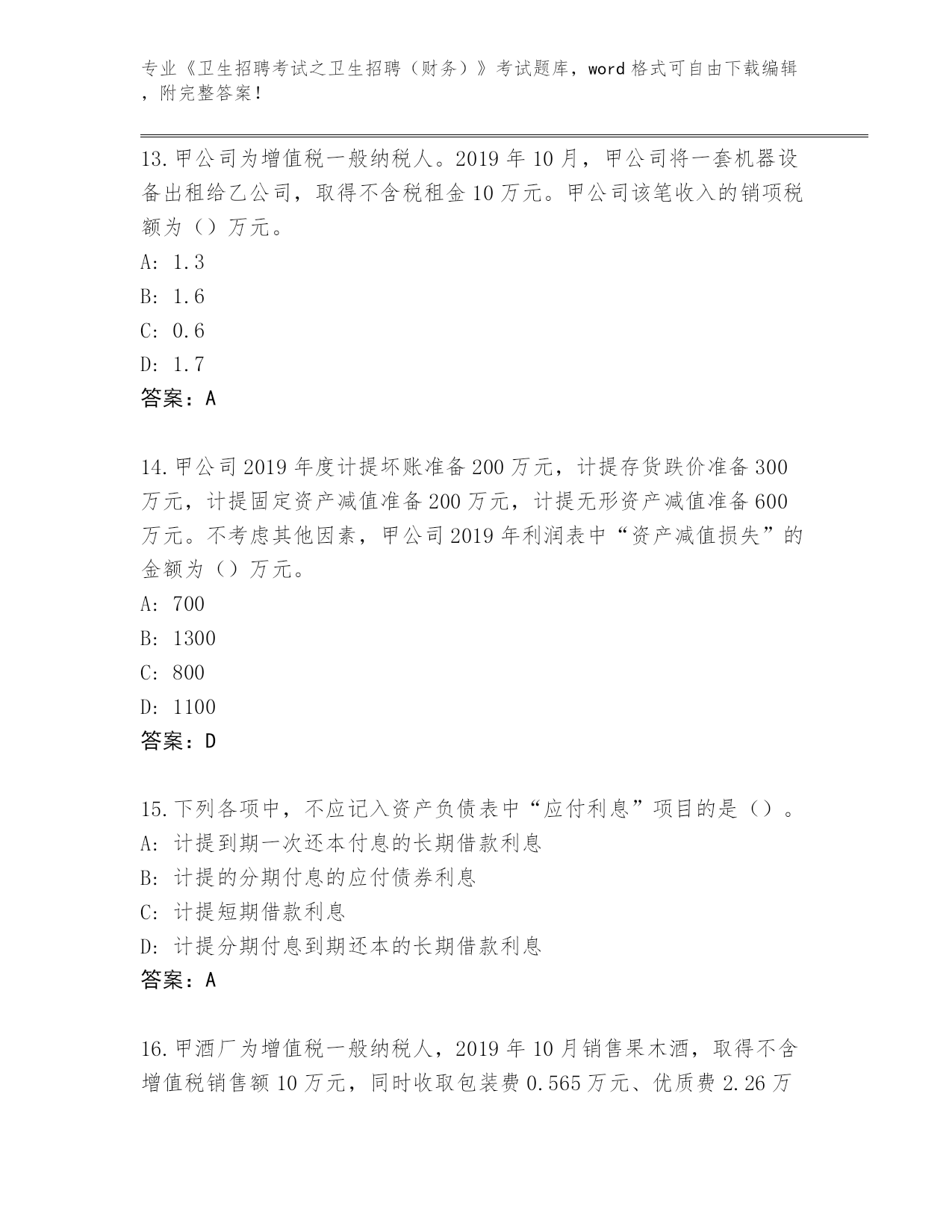 专业《卫生招聘考试之卫生招聘（财务）》考试题库，word 格式可自由下载编辑，附完整答案！

13. 甲公司为增值税一般纳税人。2019 年 10 月，甲公司将一套机器设备出租给乙公司，取得不含税租金 10 万元。甲公司该笔收入的销项税额为（）万元。
A: 1.3
B: 1.6
C: 0.6
D: 1.7
答案：A

14. 甲公司 2019 年度计提坏账准备 200 万元，计提存货跌价准备 300 万元，计提固定资产减值准备 200 万元，计提无形资产减值准备 600 万元。不考虑其他因素，甲公司 2019 年利润表中“资产减值损失”的金额为（）万元。
A: 700
B: 1300
C: 800
D: 1100
答案：D

15. 下列各项中，不应记入资产负债表中“应付利息”项目的是（）。
A: 计提到期一次还本付息的长期借款利息
B: 计提的分期付息的应付债券利息
C: 计提短期借款利息
D: 计提分期付息到期还本的长期借款利息
答案：A

16. 甲酒厂为增值税一般纳税人，2019 年 10 月销售果木酒，取得不含增值税销售额 10 万元，同时收取包装费 0.565 万元、优质费 2.26 万